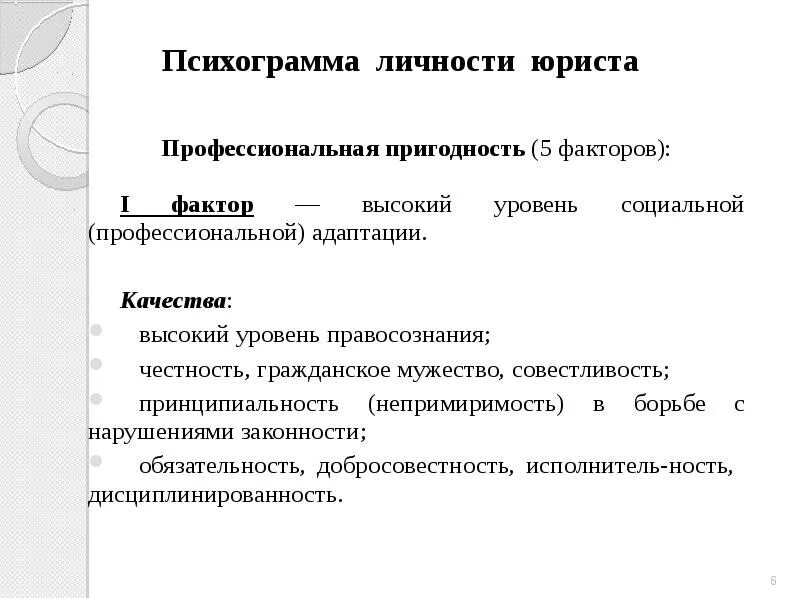 Психограмма личности юриста

Профессиональная пригодность (5 факторов):

I фактор — высокий уровень социальной (профессиональной) адаптации.

Качества:

высокий уровень правосознания;

честность, гражданское мужество, совестливость;

принципиальность (непримиримость) в борьбе с нарушениями законности;

обязательность, добросовестность, исполнитель-ность, дисциплинированность.

6